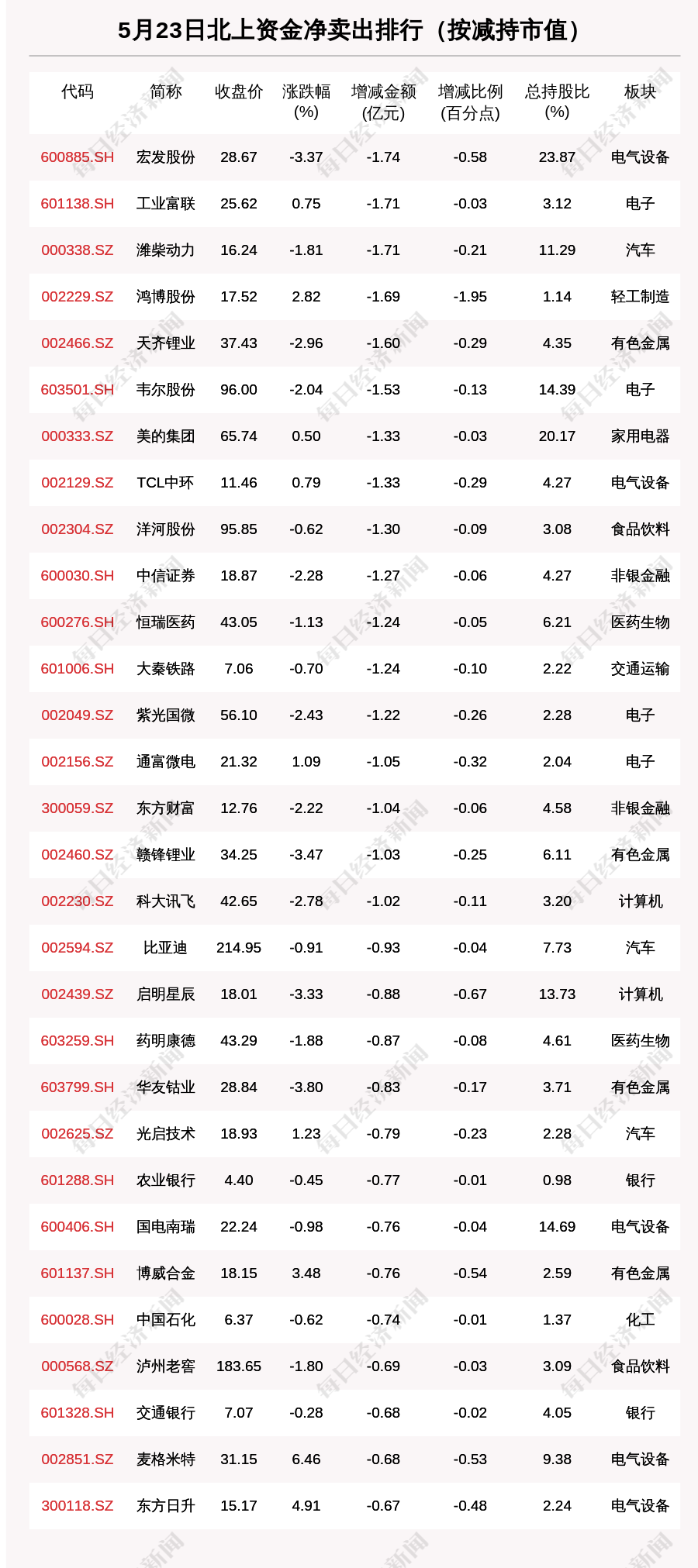 5月23日北上资金净卖出排行（按减持市值）

| 代码 | 简称 | 收盘价 | 涨跌幅 (%) | 增减金额 (亿元) | 增减比例 (百分点) | 总持股比 (%) | 板块 |
|---|---|---|---|---|---|---|---|
| 600885.SH | 宏发股份 | 28.67 | -3.37 | -1.74 | -0.58 | 23.87 | 电气设备 |
| 601138.SH | 工业富联 | 25.62 | 0.75 | -1.71 | -0.03 | 3.12 | 电子 |
| 000338.SZ | 潍柴动力 | 16.24 | -1.81 | -1.71 | -0.21 | 11.29 | 汽车 |
| 002229.SZ | 鸿博股份 | 17.52 | 2.82 | -1.69 | -1.95 | 1.14 | 轻工制造 |
| 002466.SZ | 天齐锂业 | 37.43 | -2.96 | -1.60 | -0.29 | 4.35 | 有色金属 |
| 603501.SH | 韦尔股份 | 96.00 | -2.04 | -1.53 | -0.13 | 14.39 | 电子 |
| 000333.SZ | 美的集团 | 65.74 | 0.50 | -1.33 | -0.03 | 20.17 | 家用电器 |
| 002129.SZ | TCL中环 | 11.46 | 0.79 | -1.33 | -0.29 | 4.27 | 电气设备 |
| 002304.SZ | 洋河股份 | 95.85 | -0.62 | -1.30 | -0.09 | 3.08 | 食品饮料 |
| 600030.SH | 中信证券 | 18.87 | -2.28 | -1.27 | -0.06 | 4.27 | 非银金融 |
| 600276.SH | 恒瑞医药 | 43.05 | -1.13 | -1.24 | -0.05 | 6.21 | 医药生物 |
| 601006.SH | 大秦铁路 | 7.06 | -0.70 | -1.24 | -0.10 | 2.22 | 交通运输 |
| 002049.SZ | 紫光国微 | 56.10 | -2.43 | -1.22 | -0.26 | 2.28 | 电子 |
| 002156.SZ | 通富微电 | 21.32 | 1.09 | -1.05 | -0.32 | 2.04 | 电子 |
| 300059.SZ | 东方财富 | 12.76 | -2.22 | -1.04 | -0.06 | 4.58 | 非银金融 |
| 002460.SZ | 赣锋锂业 | 34.25 | -3.47 | -1.03 | -0.25 | 6.11 | 有色金属 |
| 002230.SZ | 科大讯飞 | 42.65 | -2.78 | -1.02 | -0.11 | 3.20 | 计算机 |
| 002594.SZ | 比亚迪 | 214.95 | -0.91 | -0.93 | -0.04 | 7.73 | 汽车 |
| 002439.SZ | 启明星辰 | 18.01 | -3.33 | -0.88 | -0.67 | 13.73 | 计算机 |
| 603259.SH | 药明康德 | 43.29 | -1.88 | -0.87 | -0.08 | 4.61 | 医药生物 |
| 603799.SH | 华友钴业 | 28.84 | -3.80 | -0.83 | -0.17 | 3.71 | 有色金属 |
| 002625.SZ | 光启技术 | 18.93 | 1.23 | -0.79 | -0.23 | 2.28 | 汽车 |
| 601288.SH | 农业银行 | 4.40 | -0.45 | -0.77 | -0.01 | 0.98 | 银行 |
| 600406.SH | 国电南瑞 | 22.24 | -0.98 | -0.76 | -0.04 | 14.69 | 电气设备 |
| 601137.SH | 博威合金 | 18.15 | 3.48 | -0.76 | -0.54 | 2.59 | 有色金属 |
| 600028.SH | 中国石化 | 6.37 | -0.62 | -0.74 | -0.01 | 1.37 | 化工 |
| 000568.SZ | 泸州老窖 | 183.65 | -1.80 | -0.69 | -0.03 | 3.09 | 食品饮料 |
| 601328.SH | 交通银行 | 7.07 | -0.28 | -0.68 | -0.02 | 4.05 | 银行 |
| 002851.SZ | 麦格米特 | 31.15 | 6.46 | -0.68 | -0.53 | 9.38 | 电气设备 |
| 300118.SZ | 东方日升 | 15.17 | 4.91 | -0.67 | -0.48 | 2.24 | 电气设备 |

每日经济新闻